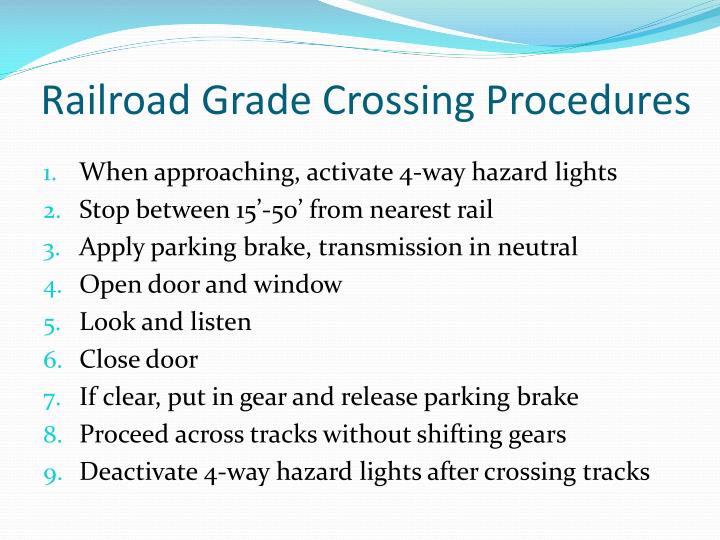 Railroad Grade Crossing Procedures

1. When approaching, activate 4-way hazard lights
2. Stop between 15’-50’ from nearest rail
3. Apply parking brake, transmission in neutral
4. Open door and window
5. Look and listen
6. Close door
7. If clear, put in gear and release parking brake
8. Proceed across tracks without shifting gears
9. Deactivate 4-way hazard lights after crossing tracks